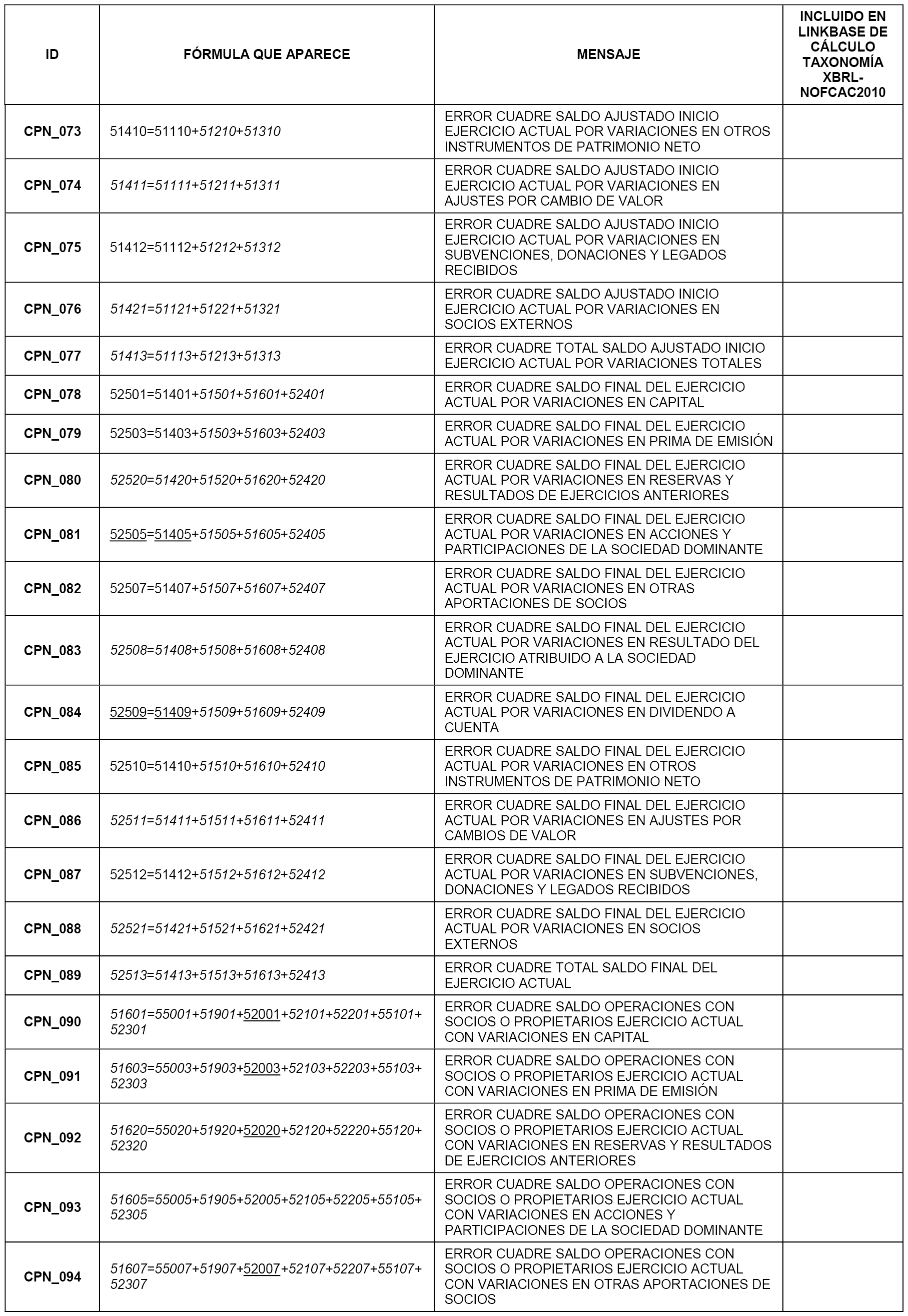 | ID | FÓRMULA QUE APARECE | MENSAJE | INCLUIDO EN LINKBASE DE CÁLCULO TAXONOMÍA XBRL-NOFCAC2010 |
|---|---|---|---|
| CPN_073 | 51410=51110+51210+51310 | ERROR CUADRE SALDO AJUSTADO INICIO EJERCICIO ACTUAL POR VARIACIONES EN OTROS INSTRUMENTOS DE PATRIMONIO NETO | |
| CPN_074 | 51411=51111+51211+51311 | ERROR CUADRE SALDO AJUSTADO INICIO EJERCICIO ACTUAL POR VARIACIONES EN AJUSTES POR CAMBIO DE VALOR | |
| CPN_075 | 51412=51112+51212+51312 | ERROR CUADRE SALDO AJUSTADO INICIO EJERCICIO ACTUAL POR VARIACIONES EN SUBVENCIONES, DONACIONES Y LEGADOS RECIBIDOS | |
| CPN_076 | 51421=51121+51221+51321 | ERROR CUADRE SALDO AJUSTADO INICIO EJERCICIO ACTUAL POR VARIACIONES EN SOCIOS EXTERNOS | |
| CPN_077 | 51413=51113+51213+51313 | ERROR CUADRE TOTAL SALDO AJUSTADO INICIO EJERCICIO ACTUAL POR VARIACIONES TOTALES | |
| CPN_078 | 52501=51401+51501+51601+52401 | ERROR CUADRE SALDO FINAL DEL EJERCICIO ACTUAL POR VARIACIONES EN CAPITAL | |
| CPN_079 | 52503=51403+51503+51603+52403 | ERROR CUADRE SALDO FINAL DEL EJERCICIO ACTUAL POR VARIACIONES EN PRIMA DE EMISIÓN | |
| CPN_080 | 52520=51420+51520+51620+52420 | ERROR CUADRE SALDO FINAL DEL EJERCICIO ACTUAL POR VARIACIONES EN RESERVAS Y RESULTADOS DE EJERCICIOS ANTERIORES | |
| CPN_081 | 52505=51405+51505+51605+52405 | ERROR CUADRE SALDO FINAL DEL EJERCICIO ACTUAL POR VARIACIONES EN ACCIONES Y PARTICIPACIONES DE LA SOCIEDAD DOMINANTE | |
| CPN_082 | 52507=51407+51507+51607+52407 | ERROR CUADRE SALDO FINAL DEL EJERCICIO ACTUAL POR VARIACIONES EN OTRAS APORTACIONES DE SOCIOS | |
| CPN_083 | 52508=51408+51508+51608+52408 | ERROR CUADRE SALDO FINAL DEL EJERCICIO ACTUAL POR VARIACIONES EN RESULTADO DEL EJERCICIO ATRIBUIDO A LA SOCIEDAD DOMINANTE | |
| CPN_084 | 52509=51409+51509+51609+52409 | ERROR CUADRE SALDO FINAL DEL EJERCICIO ACTUAL POR VARIACIONES EN DIVIDENDO A CUENTA | |
| CPN_085 | 52510=51410+51510+51610+52410 | ERROR CUADRE SALDO FINAL DEL EJERCICIO ACTUAL POR VARIACIONES EN OTROS INSTRUMENTOS DE PATRIMONIO NETO | |
| CPN_086 | 52511=51411+51511+51611+52411 | ERROR CUADRE SALDO FINAL DEL EJERCICIO ACTUAL POR VARIACIONES EN AJUSTES POR CAMBIOS DE VALOR | |
| CPN_087 | 52512=51412+51512+51612+52412 | ERROR CUADRE SALDO FINAL DEL EJERCICIO ACTUAL POR VARIACIONES EN SUBVENCIONES, DONACIONES Y LEGADOS RECIBIDOS | |
| CPN_088 | 52521=51421+51521+51621+52421 | ERROR CUADRE SALDO FINAL DEL EJERCICIO ACTUAL POR VARIACIONES EN SOCIOS EXTERNOS | |
| CPN_089 | 52513=51413+51513+51613+52413 | ERROR CUADRE TOTAL SALDO FINAL DEL EJERCICIO ACTUAL | |
| CPN_090 | 51601=55001+51901+52001+52101+52201+55101+52301 | ERROR CUADRE SALDO OPERACIONES CON SOCIOS O PROPIETARIOS EJERCICIO ACTUAL CON VARIACIONES EN CAPITAL | |
| CPN_091 | 51603=55003+51903+52003+52103+52203+55103+52303 | ERROR CUADRE SALDO OPERACIONES CON SOCIOS O PROPIETARIOS EJERCICIO ACTUAL CON VARIACIONES EN PRIMA DE EMISIÓN | |
| CPN_092 | 51620=55020+51920+52020+52120+52220+55120+52320 | ERROR CUADRE SALDO OPERACIONES CON SOCIOS O PROPIETARIOS EJERCICIO ACTUAL CON VARIACIONES EN RESERVAS Y RESULTADOS DE EJERCICIOS ANTERIORES | |
| CPN_093 | 51605=55005+51905+52005+52105+52205+55105+52305 | ERROR CUADRE SALDO OPERACIONES CON SOCIOS O PROPIETARIOS EJERCICIO ACTUAL CON VARIACIONES EN ACCIONES Y PARTICIPACIONES DE LA SOCIEDAD DOMINANTE | |
| CPN_094 | 51607=55007+51907+52007+52107+52207+55107+52307 | ERROR CUADRE SALDO OPERACIONES CON SOCIOS O PROPIETARIOS EJERCICIO ACTUAL CON VARIACIONES EN OTRAS APORTACIONES DE SOCIOS | |